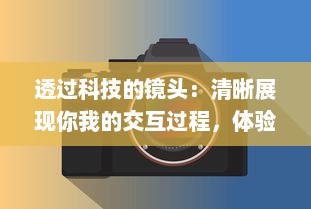 透过科技的镜头：清晰展现你我的交互过程，体验